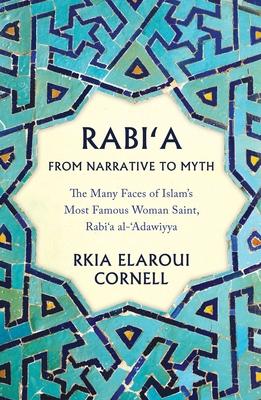 RABI‘A

FROM NARRATIVE TO MYTH

The Many Faces of Islam’s Most Famous Woman Saint, Rabi‘a al-‘Adawiyya

RKIA ELAROUI CORNELL